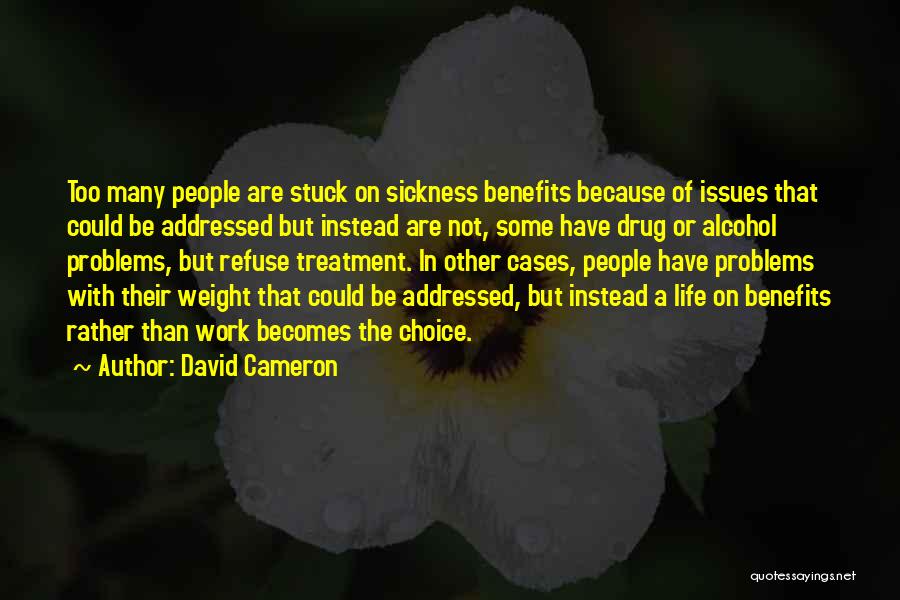 Too many people are stuck on sickness benefits because of issues that could be addressed but instead are not, some have drug or alcohol problems, but refuse treatment. In other cases, people have problems with their weight that could be addressed, but instead a life on benefits rather than work becomes the choice.

~ Author: David Cameron

quotessayings.net